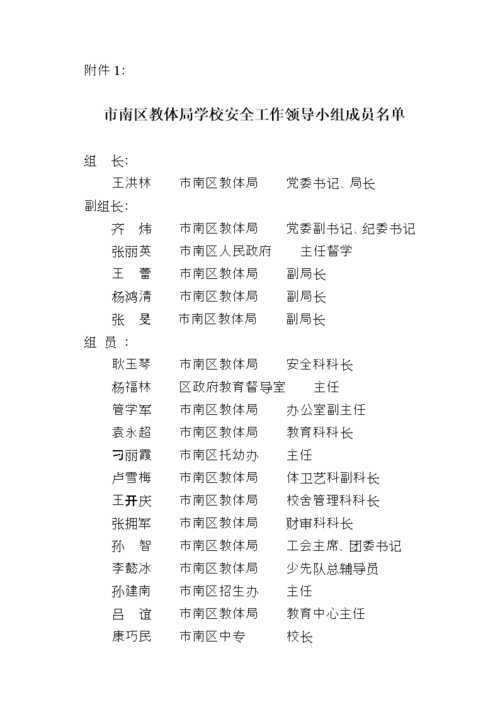 附件 1:

市南区教体局学校安全工作领导小组成员名单

组　长:

王洪林　市南区教体局　党委书记、局长

副组长:

齐　炜　市南区教体局　党委副书记、纪委书记

张丽英　市南区人民政府　主任督学

王　蕾　市南区教体局　副局长

杨鸿清　市南区教体局　副局长

张　旻　市南区教体局　副局长

组　员:

耿玉琴　市南区教体局　安全科科长

杨福林　区政府教育督导室　主任

管学军　市南区教体局　办公室副主任

袁永超　市南区教体局　教育科科长

刁丽霞　市南区托幼办　主任

卢雪梅　市南区教体局　体卫艺科副科长

王开庆　市南区教体局　校舍管理科科长

张拥军　市南区教体局　财审科科长

孙　智　市南区教体局　工会主席、团委书记

李懿冰　市南区教体局　少先队总辅导员

孙建南　市南区招生办　主任

吕　谊　市南区教体局　教育中心主任

康巧民　市南区中专　校长